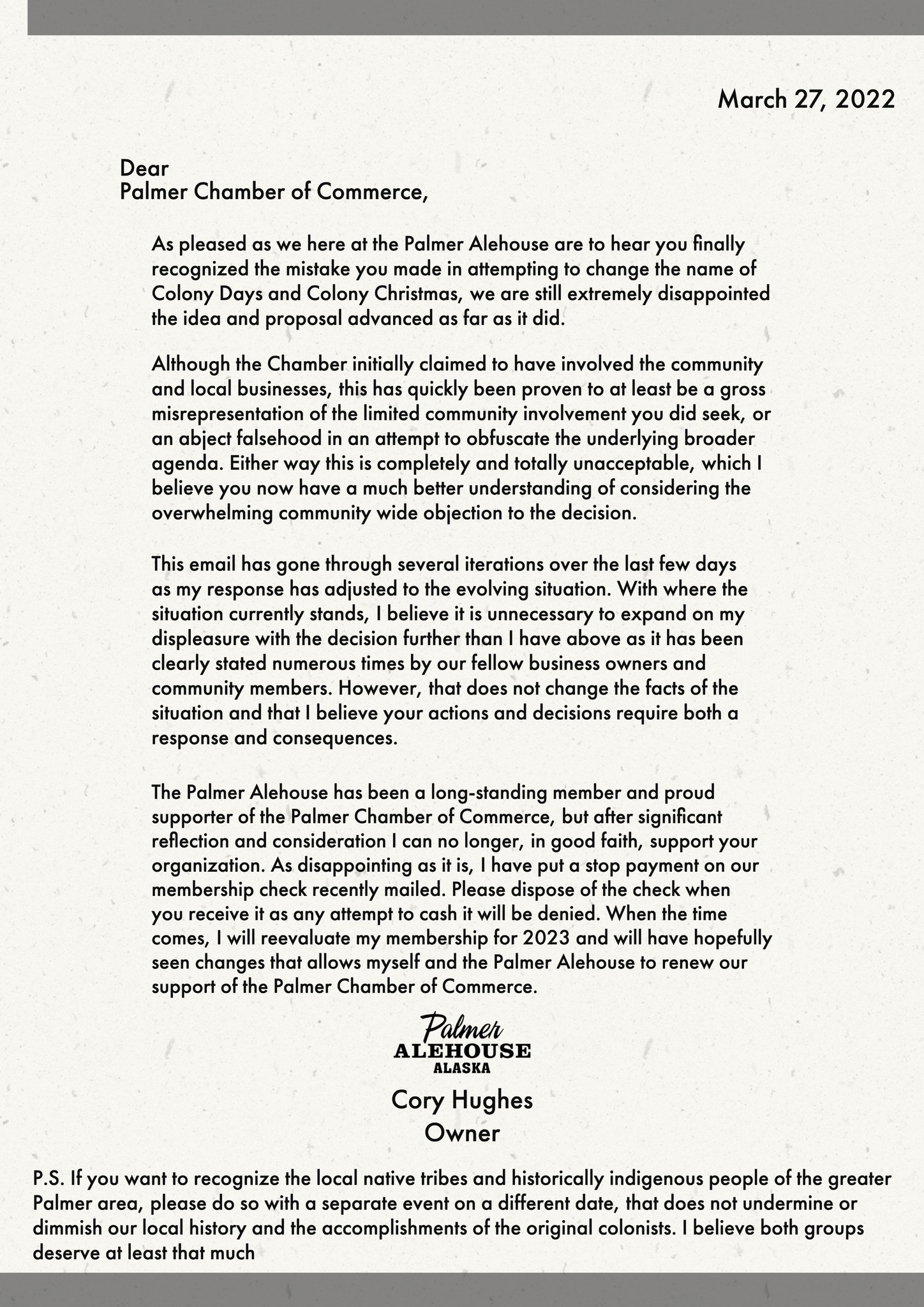 March 27, 2022

Dear
Palmer Chamber of Commerce,

As pleased as we here at the Palmer Alehouse are to hear you finally recognized the mistake you made in attempting to change the name of Colony Days and Colony Christmas, we are still extremely disappointed the idea and proposal advanced as far as it did.

Although the Chamber initially claimed to have involved the community and local businesses, this has quickly been proven to at least be a gross misrepresentation of the limited community involvement you did seek, or an abject falsehood in an attempt to obfuscate the underlying broader agenda. Either way this is completely and totally unacceptable, which I believe you now have a much better understanding of considering the overwhelming community wide objection to the decision.

This email has gone through several iterations over the last few days as my response has adjusted to the evolving situation. With where the situation currently stands, I believe it is unnecessary to expand on my displeasure with the decision further than I have above as it has been clearly stated numerous times by our fellow business owners and community members. However, that does not change the facts of the situation and that I believe your actions and decisions require both a response and consequences.

The Palmer Alehouse has been a long-standing member and proud supporter of the Palmer Chamber of Commerce, but after significant reflection and consideration I can no longer, in good faith, support your organization. As disappointing as it is, I have put a stop payment on our membership check recently mailed. Please dispose of the check when you receive it as any attempt to cash it will be denied. When the time comes, I will reevaluate my membership for 2023 and will have hopefully seen changes that allows myself and the Palmer Alehouse to renew our support of the Palmer Chamber of Commerce.

Palmer
ALEHOUSE
ALASKA

Cory Hughes
Owner

P.S. If you want to recognize the local native tribes and historically indigenous people of the greater Palmer area, please do so with a separate event on a different date, that does not undermine or dimmish our local history and the accomplishments of the original colonists. I believe both groups deserve at least that much